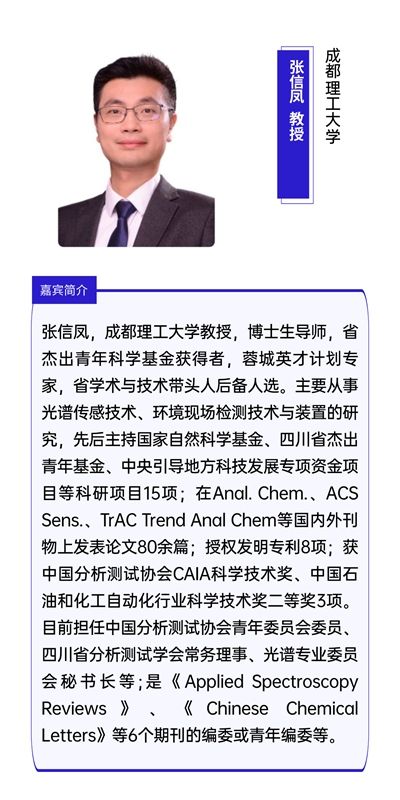 张信凤 教授

成都理工大学

嘉宾简介

张信凤，成都理工大学教授，博士生导师，省杰出青年科学基金获得者，蓉城英才计划专家，省学术与技术带头人后备人选。主要从事光谱传感技术、环境现场检测技术与装置的研究，先后主持国家自然科学基金、四川省杰出青年基金、中央引导地方科技发展专项资金项目等科研项目15项；在Anal. Chem.、ACS Sens.、TrAC Trend Anal Chem等国内外刊物上发表论文80余篇；授权发明专利8项；获中国分析测试协会CAIA科学技术奖、中国石油和化工自动化行业科学技术奖二等奖3项。目前担任中国分析测试协会青年委员会委员、四川省分析测试学会常务理事、光谱专业委员会秘书长等；是《Applied Spectroscopy Reviews》、《Chinese Chemical Letters》等6个期刊的编委或青年编委等。